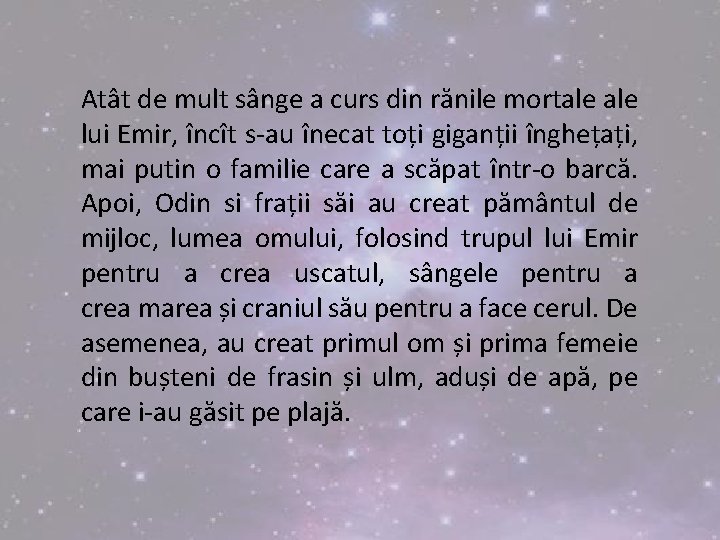 Atât de mult sânge a curs din rănile mortale ale lui Emir, încît s-au înecat toți giganții înghețați, mai putin o familie care a scăpat într-o barcă. Apoi, Odin si frații săi au creat pământul de mijloc, lumea omului, folosind trupul lui Emir pentru a crea uscatul, sângele pentru a crea marea și craniul său pentru a face cerul. De asemenea, au creat primul om și prima femeie din bușteni de frasin și ulm, aduși de apă, pe care i-au găsit pe plajă.